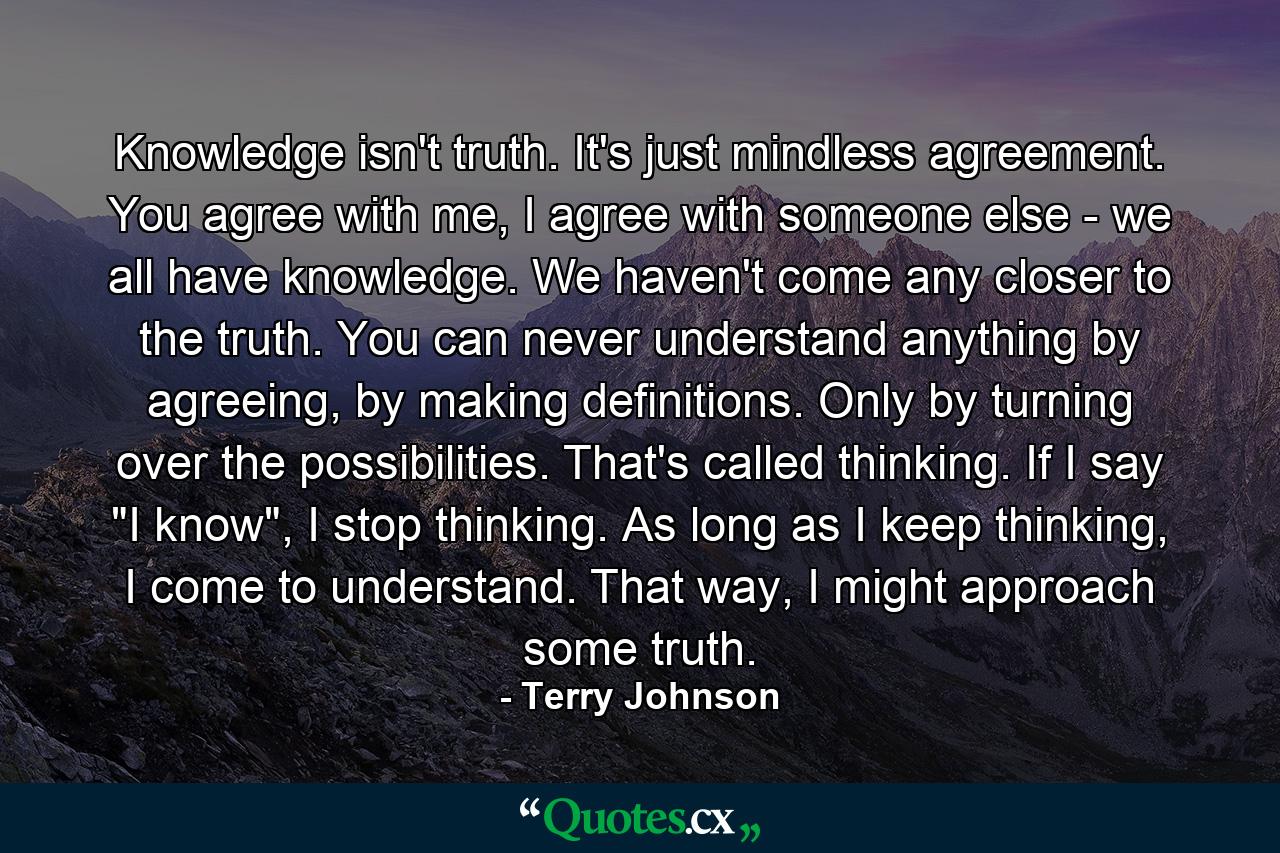 Knowledge isn't truth. It's just mindless agreement. You agree with me, I agree with someone else - we all have knowledge. We haven't come any closer to the truth. You can never understand anything by agreeing, by making definitions. Only by turning over the possibilities. That's called thinking. If I say "I know", I stop thinking. As long as I keep thinking, I come to understand. That way, I might approach some truth.

- Terry Johnson

“Quotes.cx„